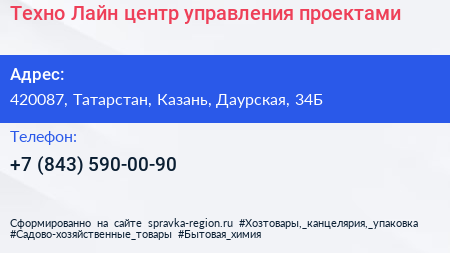 Техно Лайн центр управления проектами

Адрес:
420087, Татарстан, Казань, Даурская, 34Б

Телефон:
+7 (843) 590-00-90

Сформированно на сайте spravka-region.ru #Хозтовары,_канцелярия,_упаковка #Садово-хозяйственные_товары #Бытовая_химия